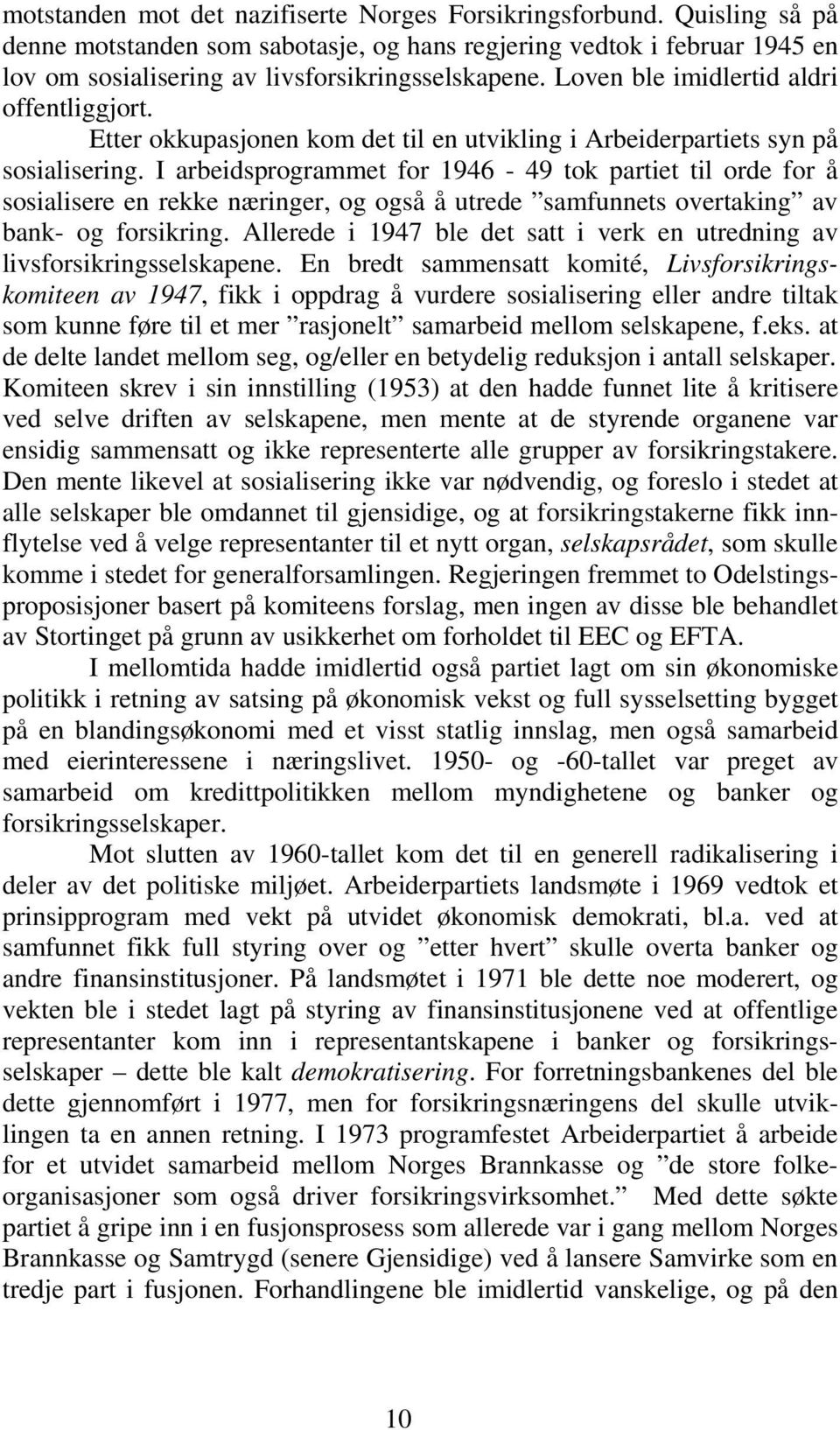 motstanden mot det nazifiserte Norges Forsikringsforbund. Quisling så på denne motstanden som sabotasje, og hans regjering vedtok i februar 1945 en lov om sosialisering av livsforsikringsselskapene. Loven ble imidlertid aldri offentliggjort.

Etter okkupasjonen kom det til en utvikling i Arbeiderpartiets syn på sosialisering. I arbeidsprogrammet for 1946 - 49 tok partiet til orde for å sosialisere en rekke næringer, og også å utrede ”samfunnets overtaking” av bank- og forsikring. Allerede i 1947 ble det satt i verk en utredning av livsforsikringsselskapene. En bredt sammensatt komité, Livsforsikringskomiteen av 1947, fikk i oppdrag å vurdere sosialisering eller andre tiltak som kunne føre til et mer ”rasjonelt” samarbeid mellom selskapene, f.eks. at de delte landet mellom seg, og/eller en betydelig reduksjon i antall selskaper. Komiteen skrev i sin innstilling (1953) at den hadde funnet lite å kritisere ved selve driften av selskapene, men mente at de styrende organene var ensidig sammensatt og ikke representerte alle grupper av forsikringstakere. Den mente likevel at sosialisering ikke var nødvendig, og foreslo i stedet at alle selskaper ble omdannet til gjensidige, og at forsikringstakerne fikk innflytelse ved å velge representanter til et nytt organ, selskapsrådet, som skulle komme i stedet for generalforsamlingen. Regjeringen fremmet to Odelstingsproposisjoner basert på komiteens forslag, men ingen av disse ble behandlet av Stortinget på grunn av usikkerhet om forholdet til EEC og EFTA.

I mellomtida hadde imidlertid også partiet lagt om sin økonomiske politikk i retning av satsing på økonomisk vekst og full sysselsetting bygget på en blandingsøkonomi med et visst statlig innslag, men også samarbeid med eierinteressene i næringslivet. 1950- og -60-tallet var preget av samarbeid om kredittpolitikken mellom myndighetene og banker og forsikringsselskaper.

Mot slutten av 1960-tallet kom det til en generell radikalisering i deler av det politiske miljøet. Arbeiderpartiets landsmøte i 1969 vedtok et prinsipprogram med vekt på utvidet økonomisk demokrati, bl.a. ved at samfunnet fikk full styring over og ”etter hvert” skulle overta banker og andre finansinstitusjoner. På landsmøtet i 1971 ble dette noe moderert, og vekten ble i stedet lagt på styring av finansinstitusjonene ved at offentlige representanter kom inn i representantskapene i banker og forsikringsselskaper – dette ble kalt demokratisering. For forretningsbankenes del ble dette gjennomført i 1977, men for forsikringsnæringens del skulle utviklingen ta en annen retning. I 1973 programfestet Arbeiderpartiet å arbeide for et utvidet samarbeid mellom Norges Brannkasse og ”de store folkeorganisasjoner som også driver forsikringsvirksomhet.” Med dette søkte partiet å gripe inn i en fusjonsprosess som allerede var i gang mellom Norges Brannkasse og Samtrygd (senere Gjensidige) ved å lansere Samvirke som en tredje part i fusjonen. Forhandlingene ble imidlertid vanskelige, og på den

10